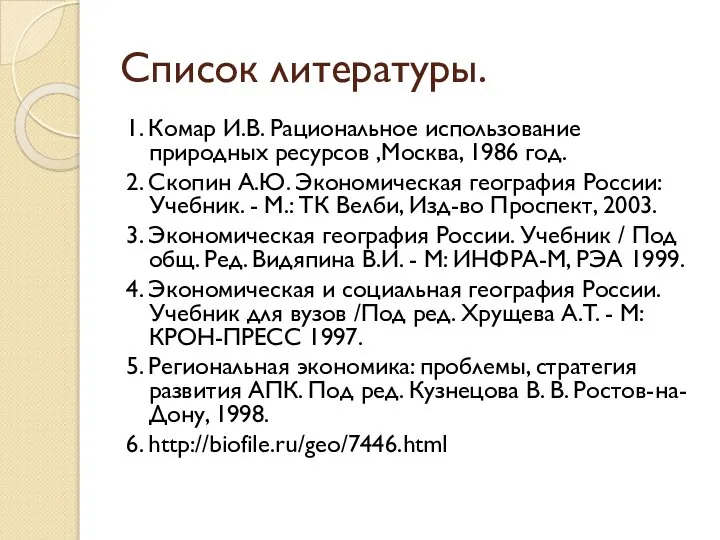 Список литературы.

1. Комар И.В. Рациональное использование природных ресурсов ,Москва, 1986 год.

2. Скопин А.Ю. Экономическая география России: Учебник. - М.: ТК Велби, Изд-во Проспект, 2003.

3. Экономическая география России. Учебник / Под общ. Ред. Видяпина В.И. - М: ИНФРА-М, РЭА 1999.

4. Экономическая и социальная география России. Учебник для вузов /Под ред. Хрущева А.Т. - М: КРОН-ПРЕСС 1997.

5. Региональная экономика: проблемы, стратегия развития АПК. Под ред. Кузнецова В. В. Ростов-на-Дону, 1998.

6. http://biofile.ru/geo/7446.html